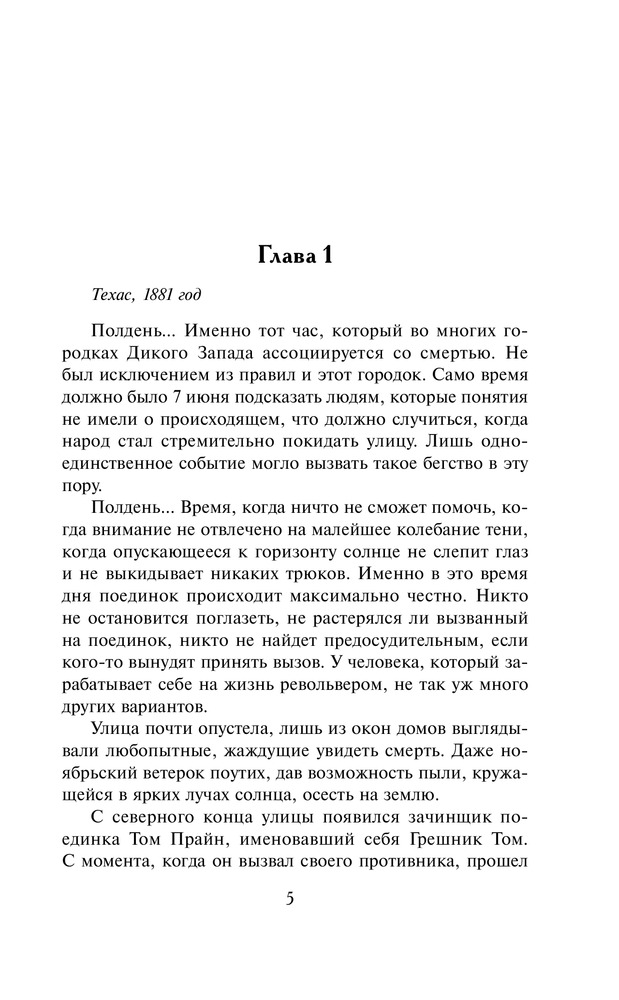 Глава 1

Техас, 1881 год

Полдень... Именно тот час, который во многих городках Дикого Запада ассоциируется со смертью. Не был исключением из правил и этот городок. Само время должно было 7 июня подсказать людям, которые понятия не имели о происходящем, что должно случиться, когда народ стал стремительно покидать улицу. Лишь одно-единственное событие могло вызвать такое бегство в эту пору.

Полдень... Время, когда ничто не сможет помочь, когда внимание не отвлечено на малейшее колебание тени, когда опускающееся к горизонту солнце не слепит глаз и не выкидывает никаких трюков. Именно в это время дня поединок происходит максимально честно. Никто не остановится поглазеть, не растерялся ли вызванный на поединок, никто не найдет предосудительным, если кого-то вынудят принять вызов. У человека, который зарабатывает себе на жизнь револьвером, не так уж много других вариантов.

Улица почти опустела, лишь из окон домов выглядывали любопытные, жаждущие увидеть смерть. Даже ноябрьский ветерок поутих, дав возможность пыли, кружащейся в ярких лучах солнца, осесть на землю.

С северного конца улицы появился зачинщик поединка Том Прайн, именовавший себя Грешник Том. С момента, когда он вызвал своего противника, прошел

5